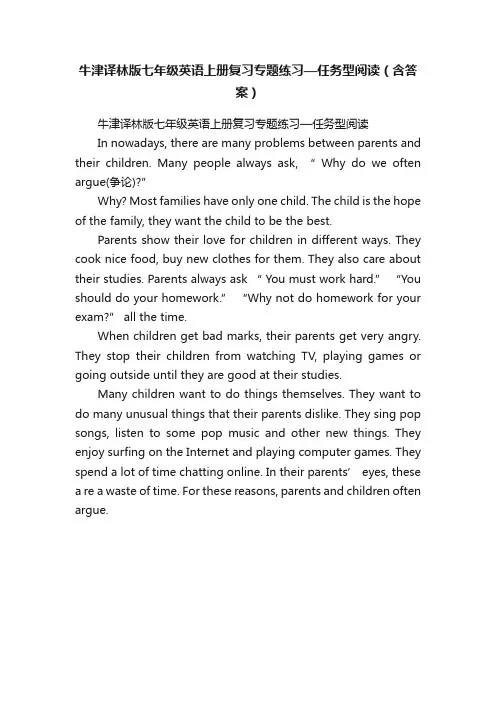 牛津译林版七年级英语上册复习专题练习—任务型阅读（含答案）

牛津译林版七年级英语上册复习专题练习—任务型阅读

In nowadays, there are many problems between parents and their children. Many people always ask, “ Why do we often argue(争论)?"

Why? Most families have only one child. The child is the hope of the family, they want the child to be the best.

Parents show their love for children in different ways. They cook nice food, buy new clothes for them. They also care about their studies. Parents always ask “ You must work hard.” “You should do your homework.” “Why not do homework for your exam?" all the time.

When children get bad marks, their parents get very angry. They stop their children from watching TV, playing games or going outside until they are good at their studies.

Many children want to do things themselves. They want to do many unusual things that their parents dislike. They sing pop songs, listen to some pop music and other new things. They enjoy surfing on the Internet and playing computer games. They spend a lot of time chatting online. In their parents’ eyes, these a re a waste of time. For these reasons, parents and children often argue.